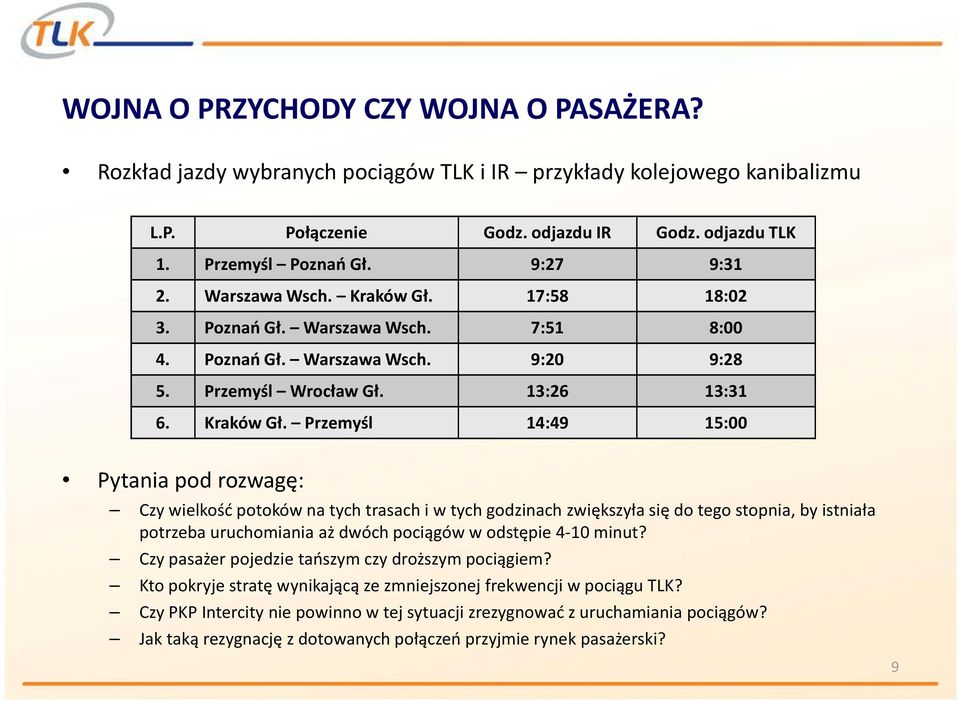 TLK

WOJNA O PRZYCHODY CZY WOJNA O PASAŻERA?

• Rozkład jazdy wybranych pociągów TLK i IR – przykłady kolejowego kanibalizmu

| L.P. | Połączenie | Godz. odjazdu IR | Godz. odjazdu TLK |
|---|---|---|---|
| 1. | Przemyśl – Poznań Gł. | 9:27 | 9:31 |
| 2. | Warszawa Wsch. – Kraków Gł. | 17:58 | 18:02 |
| 3. | Poznań Gł. – Warszawa Wsch. | 7:51 | 8:00 |
| 4. | Poznań Gł. – Warszawa Wsch. | 9:20 | 9:28 |
| 5. | Przemyśl – Wrocław Gł. | 13:26 | 13:31 |
| 6. | Kraków Gł. – Przemyśl | 14:49 | 15:00 |

• Pytania pod rozwagę:
– Czy wielkość potoków na tych trasach i w tych godzinach zwiększyła się do tego stopnia, by istniała potrzeba uruchomiania aż dwóch pociągów w odstępie 4-10 minut?
– Czy pasażer pojedzie tańszym czy droższym pociągiem?
– Kto pokryje stratę wynikającą ze zmniejszonej frekwencji w pociągu TLK?
– Czy PKP Intercity nie powinno w tej sytuacji zrezygnować z uruchamiania pociągów?
– Jak taką rezygnację z dotowanych połączeń przyjmie rynek pasażerski?

9